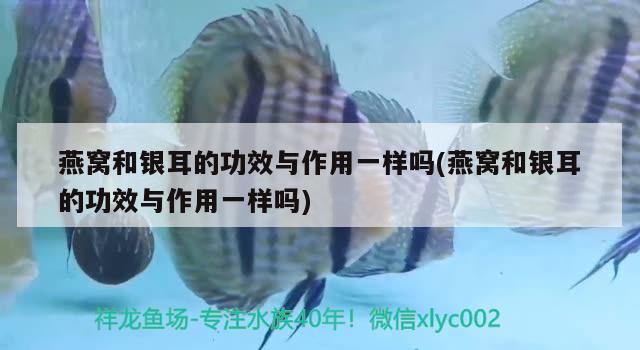 燕窝和银耳的功效与作用一样吗(燕窝和银耳的功效与作用一样吗)

祥龙鱼场-专注水族40年！微信xlyc002